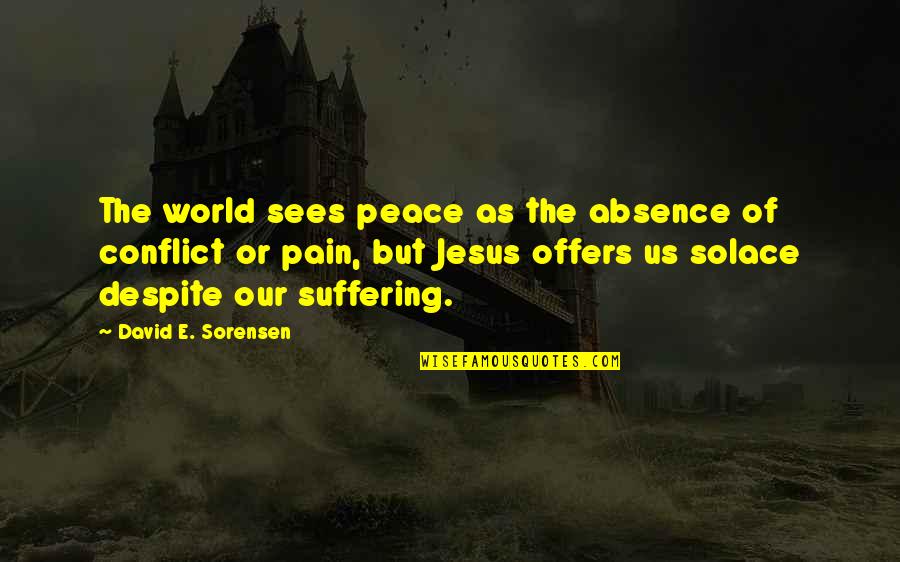 The world sees peace as the absence of conflict or pain, but Jesus offers us solace despite our suffering.

~ David E. Sorensen

WISEFAMOUSQUOTES.COM